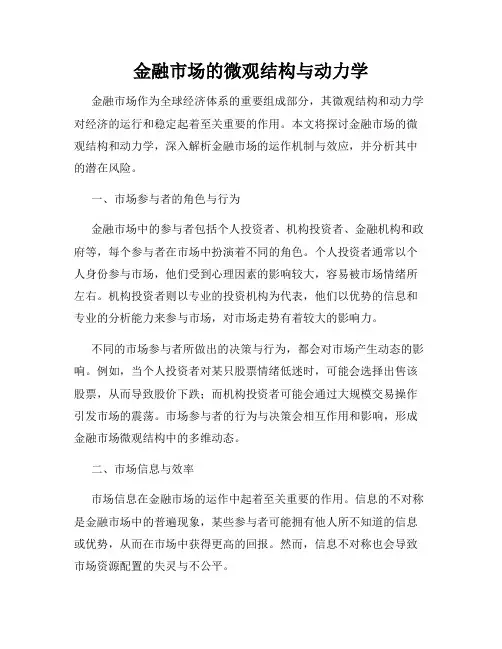 金融市场的微观结构与动力学

金融市场作为全球经济体系的重要组成部分，其微观结构和动力学对经济的运行和稳定起着至关重要的作用。本文将探讨金融市场的微观结构和动力学，深入解析金融市场的运作机制与效应，并分析其中的潜在风险。

一、市场参与者的角色与行为

金融市场中的参与者包括个人投资者、机构投资者、金融机构和政府等，每个参与者在市场中扮演着不同的角色。个人投资者通常以个人身份参与市场，他们受到心理因素的影响较大，容易被市场情绪所左右。机构投资者则以专业的投资机构为代表，他们以优势的信息和专业的分析能力来参与市场，对市场走势有着较大的影响力。

不同的市场参与者所做出的决策与行为，都会对市场产生动态的影响。例如，当个人投资者对某只股票情绪低迷时，可能会选择出售该股票，从而导致股价下跌；而机构投资者可能会通过大规模交易操作引发市场的震荡。市场参与者的行为与决策会相互作用和影响，形成金融市场微观结构中的多维动态。

二、市场信息与效率

市场信息在金融市场的运作中起着至关重要的作用。信息的不对称是金融市场中的普遍现象，某些参与者可能拥有他人所不知道的信息或优势，从而在市场中获得更高的回报。然而，信息不对称也会导致市场资源配置的失灵与不公平。